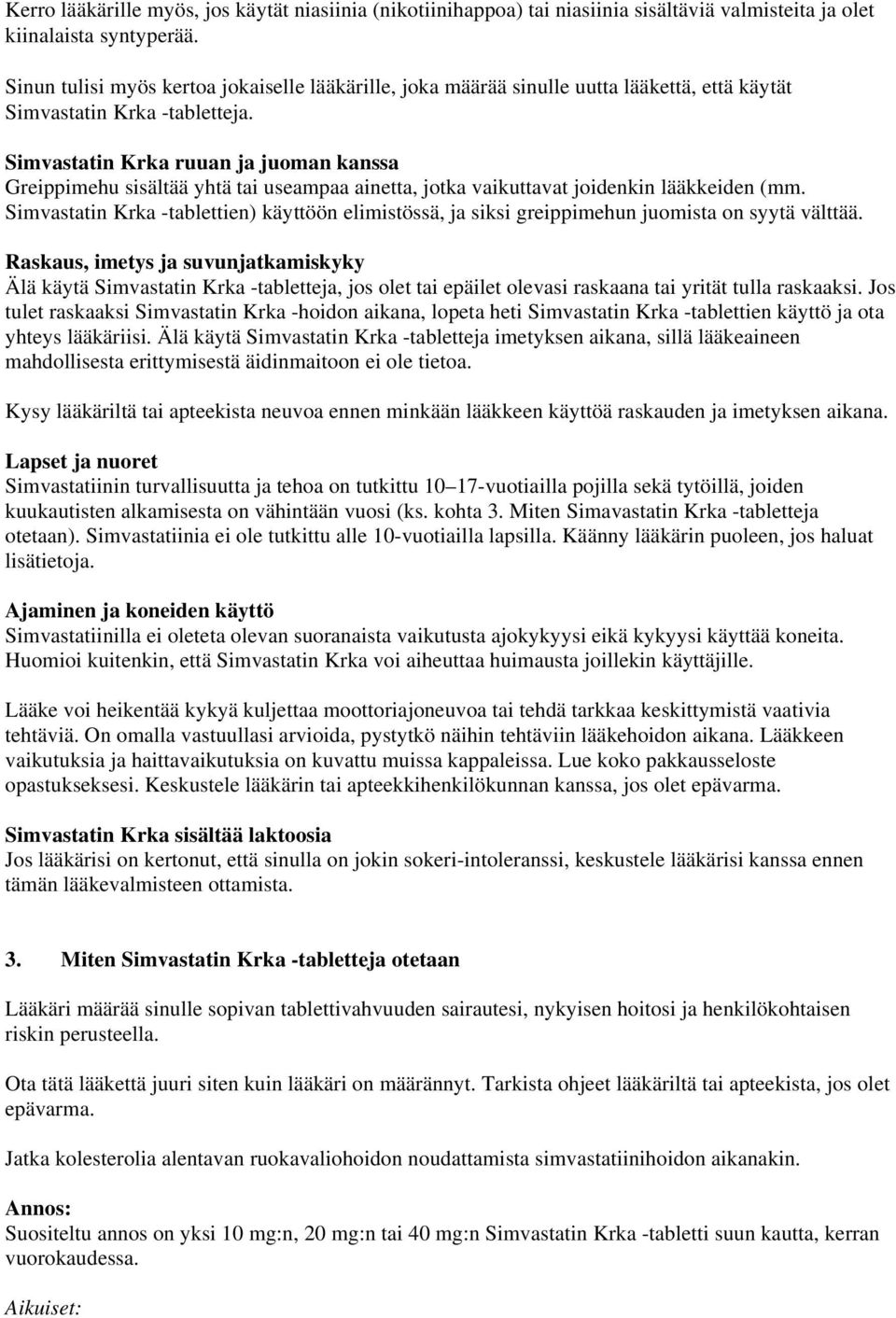 Kerro lääkärille myös, jos käytät niasiinia (nikotiinihappoa) tai niasiinia sisältäviä valmisteita ja olet kiinalaista syntyperää.

Sinun tulisi myös kertoa jokaiselle lääkärille, joka määrää sinulle uutta lääkettä, että käytät Simvastatin Krka -tabletteja.

Simvastatin Krka ruuan ja juoman kanssa
Greippimehu sisältää yhtä tai useampaa ainetta, jotka vaikuttavat joidenkin lääkkeiden (mm. Simvastatin Krka -tablettien) käyttöön elimistössä, ja siksi greippimehun juomista on syytä välttää.

Raskaus, imetys ja suvunjatkamiskyky
Älä käytä Simvastatin Krka -tabletteja, jos olet tai epäilet olevasi raskaana tai yrität tulla raskaaksi. Jos tulet raskaaksi Simvastatin Krka -hoidon aikana, lopeta heti Simvastatin Krka -tablettien käyttö ja ota yhteys lääkäriisi. Älä käytä Simvastatin Krka -tabletteja imetyksen aikana, sillä lääkeaineen mahdollisesta erittymisestä äidinmaitoon ei ole tietoa.

Kysy lääkäriltä tai apteekista neuvoa ennen minkään lääkkeen käyttöä raskauden ja imetyksen aikana.

Lapset ja nuoret
Simvastatiinin turvallisuutta ja tehoa on tutkittu 10–17-vuotiailla pojilla sekä tytöillä, joiden kuukautisten alkamisesta on vähintään vuosi (ks. kohta 3. Miten Simavastatin Krka -tabletteja otetaan). Simvastatiinia ei ole tutkittu alle 10-vuotiailla lapsilla. Käänny lääkärin puoleen, jos haluat lisätietoja.

Ajaminen ja koneiden käyttö
Simvastatiinilla ei oleteta olevan suoranaista vaikutusta ajokykyysi eikä kykyysi käyttää koneita. Huomioi kuitenkin, että Simvastatin Krka voi aiheuttaa huimausta joillekin käyttäjille.

Lääke voi heikentää kykyä kuljettaa moottoriajoneuvoa tai tehdä tarkkaa keskittymistä vaativia tehtäviä. On omalla vastuullasi arvioida, pystytkö näihin tehtäviin lääkehoidon aikana. Lääkkeen vaikutuksia ja haittavaikutuksia on kuvattu muissa kappaleissa. Lue koko pakkausseloste opastukseksesi. Keskustele lääkärin tai apteekkihenkilökunnan kanssa, jos olet epävarma.

Simvastatin Krka sisältää laktoosia
Jos lääkärisi on kertonut, että sinulla on jokin sokeri-intoleranssi, keskustele lääkärisi kanssa ennen tämän lääkevalmisteen ottamista.

3. Miten Simvastatin Krka -tabletteja otetaan

Lääkäri määrää sinulle sopivan tablettivahvuuden sairautesi, nykyisen hoitosi ja henkilökohtaisen riskin perusteella.

Ota tätä lääkettä juuri siten kuin lääkäri on määrännyt. Tarkista ohjeet lääkäriltä tai apteekista, jos olet epävarma.

Jatka kolesterolia alentavan ruokavaliohoidon noudattamista simvastatiinihoidon aikanakin.

Annos:
Suositeltu annos on yksi 10 mg:n, 20 mg:n tai 40 mg:n Simvastatin Krka -tabletti suun kautta, kerran vuorokaudessa.

Aikuiset: